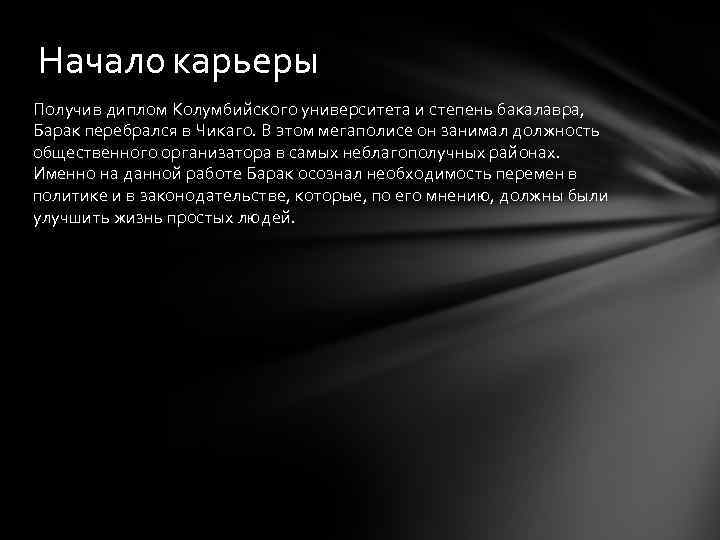 Начало карьеры

Получив диплом Колумбийского университета и степень бакалавра, Барак перебрался в Чикаго. В этом мегаполисе он занимал должность общественного организатора в самых неблагополучных районах. Именно на данной работе Барак осознал необходимость перемен в политике и в законодательстве, которые, по его мнению, должны были улучшить жизнь простых людей.